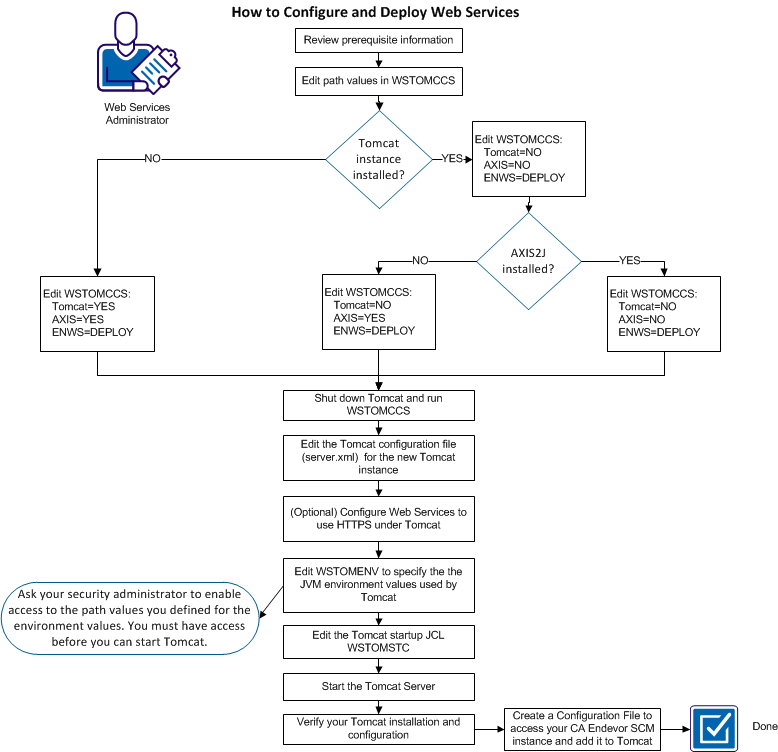 How to Configure and Deploy Web Services

Web Services Administrator

Review prerequisite information

Edit path values in WSTOMCCS

Tomcat instance installed?

NO

YES

Edit WSTOMCCS:
Tomcat=NO
AXIS=NO
ENWS=DEPLOY

AXIS2J installed?

NO

YES

Edit WSTOMCCS:
Tomcat=YES
AXIS=YES
ENWS=DEPLOY

Edit WSTOMCCS:
Tomcat=NO
AXIS=YES
ENWS=DEPLOY

Edit WSTOMCCS:
Tomcat=NO
AXIS=NO
ENWS=DEPLOY

Shut down Tomcat and run WSTOMCCS

Edit the Tomcat configuration file (server.xml) for the new Tomcat instance

(Optional) Configure Web Services to use HTTPS under Tomcat

Edit WSTOMENV to specify the the JVM environment values used by Tomcat

Ask your security administrator to enable access to the path values you defined for the environment values. You must have access before you can start Tomcat.

Edit the Tomcat startup JCL WSTOMSTC

Start the Tomcat Server

Verify your Tomcat installation and configuration

Create a Configuration File to access your CA Endevor SCM instance and add it to Tomcat

Done